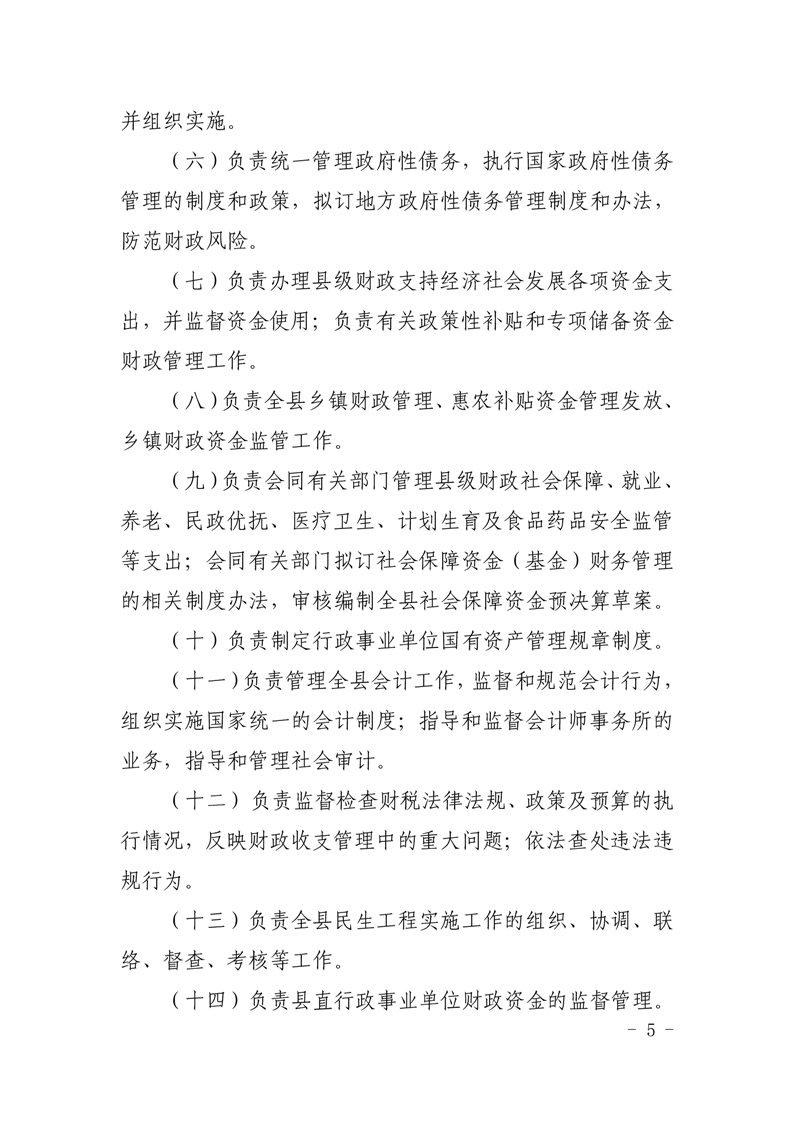 并组织实施。

（六）负责统一管理政府性债务，执行国家政府性债务管理的制度和政策，拟订地方政府性债务管理制度和办法，防范财政风险。

（七）负责办理县级财政支持经济社会发展各项资金支出，并监督资金使用；负责有关政策性补贴和专项储备资金财政管理工作。

（八）负责全县乡镇财政管理、惠农补贴资金管理发放、乡镇财政资金监管工作。

（九）负责会同有关部门管理县级财政社会保障、就业、养老、民政优抚、医疗卫生、计划生育及食品药品安全监管等支出；会同有关部门拟订社会保障资金（基金）财务管理的相关制度办法，审核编制全县社会保障资金预决算草案。

（十）负责制定行政事业单位国有资产管理规章制度。

（十一）负责管理全县会计工作，监督和规范会计行为，组织实施国家统一的会计制度；指导和监督会计师事务所的业务，指导和管理社会审计。

（十二）负责监督检查财税法律法规、政策及预算的执行情况，反映财政收支管理中的重大问题；依法查处违法违规行为。

（十三）负责全县民生工程实施工作的组织、协调、联络、督查、考核等工作。

（十四）负责县直行政事业单位财政资金的监督管理。

- 5 -